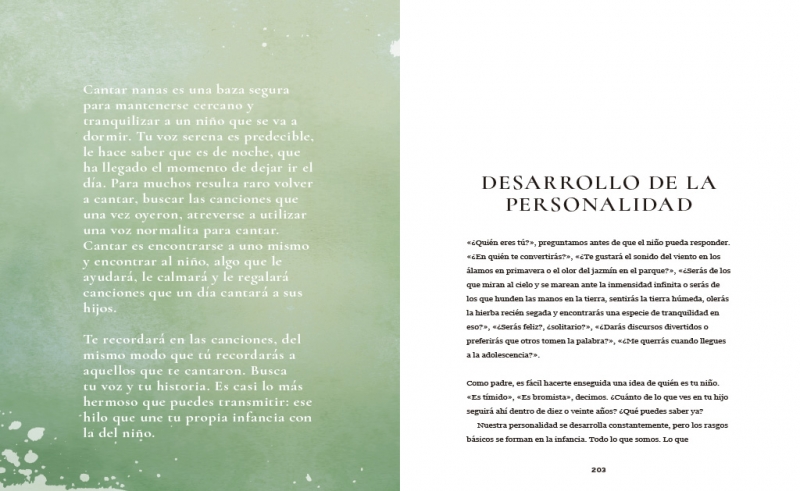 Cantar nanas es una baza segura para mantenerse cercano y tranquilizar a un niño que se va a dormir. Tu voz serena es predecible, le hace saber que es de noche, que ha llegado el momento de dejar ir el día. Para muchos resulta raro volver a cantar, buscar las canciones que una vez oyeron, atreverse a utilizar una voz normalita para cantar. Cantar es encontrarse a uno mismo y encontrar al niño, algo que le ayudará, le calmará y le regalará canciones que un día cantará a sus hijos.

Te recordará en las canciones, del mismo modo que tú recordarás a aquellos que te cantaron. Busca tu voz y tu historia. Es casi lo más hermoso que puedes transmitir: ese hilo que une tu propia infancia con la del niño.

DESARROLLO DE LA PERSONALIDAD

«¿Quién eres tú?», preguntamos antes de que el niño pueda responder. «¿En quién te convertirás?», «¿Te gustará el sonido del viento en los álamos en primavera o el olor del jazmín en el parque?», «¿Serás de los que miran al cielo y se marean ante la inmensidad infinita o serás de los que hunden las manos en la tierra, sentirás la tierra húmeda, olerás la hierba recién segada y encontrarás una especie de tranquilidad en eso?», «¿Serás feliz?, ¿solitario?», «¿Darás discursos divertidos o preferirás que otros tomen la palabra?», «¿Me querrás cuando llegues a la adolescencia?».

Como padre, es fácil hacerte enseguida una idea de quién es tu niño. «Es tímido», «Es bromista», decimos. ¿Cuánto de lo que ves en tu hijo seguirá ahí dentro de diez o veinte años? ¿Qué puedes saber ya?

Nuestra personalidad se desarrolla constantemente, pero los rasgos básicos se forman en la infancia. Todo lo que somos. Lo que

203